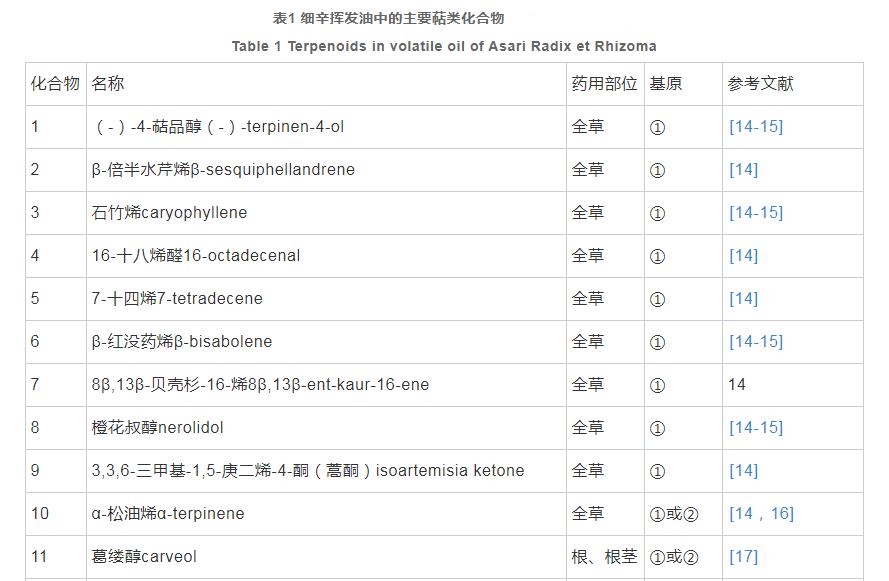 表1 细辛挥发油中的主要萜类化合物

Table 1 Terpenoids in volatile oil of Asari Radix et Rhizoma

| 化合物 | 名称 | 药用部位 | 基原 | 参考文献 |
|---|---|---|---|---|
| 1 | （-）-4-萜品醇（-）-terpinen-4-ol | 全草 | ① | [14-15] |
| 2 | β-倍半水芹烯β-sesquiphellandrene | 全草 | ① | [14] |
| 3 | 石竹烯caryophyllene | 全草 | ① | [14-15] |
| 4 | 16-十八烯醛16-octadecenal | 全草 | ① | [14] |
| 5 | 7-十四烯7-tetradecene | 全草 | ① | [14] |
| 6 | β-红没药烯β-bisabolene | 全草 | ① | [14-15] |
| 7 | 8β,13β-贝壳杉-16-烯8β,13β-ent-kaur-16-ene | 全草 | ① | 14 |
| 8 | 橙花叔醇nerolidol | 全草 | ① | [14-15] |
| 9 | 3,3,6-三甲基-1,5-庚二烯-4-酮（蒿酮）isoartemisia ketone | 全草 | ① | [14] |
| 10 | α-松油烯α-terpinene | 全草 | ①或② | [14，16] |
| 11 | 葛缕醇carveol | 根、根茎 | ①或② | [17] |